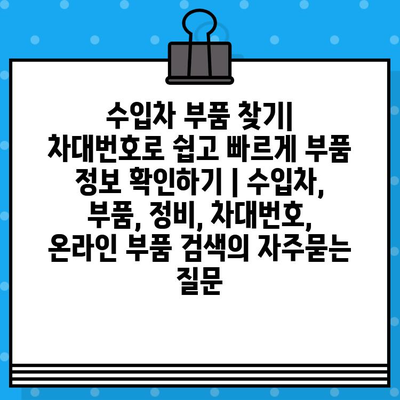 수입차 부품 찾기| 차대번호로 쉽고 빠르게 부품 정보 확인하기 | 수입차, 부품, 정비, 차대번호, 온라인 부품 검색의 자주묻는 질문